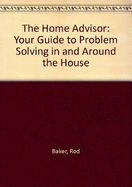 The Home Advisor: Your Guide to Problem Solving in and Around the House

Baker, Rod